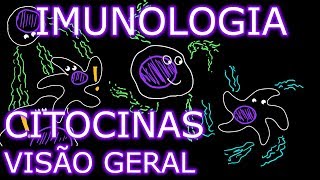 IMUNOLOGIA

CITOCINAS
VISÃO GERAL